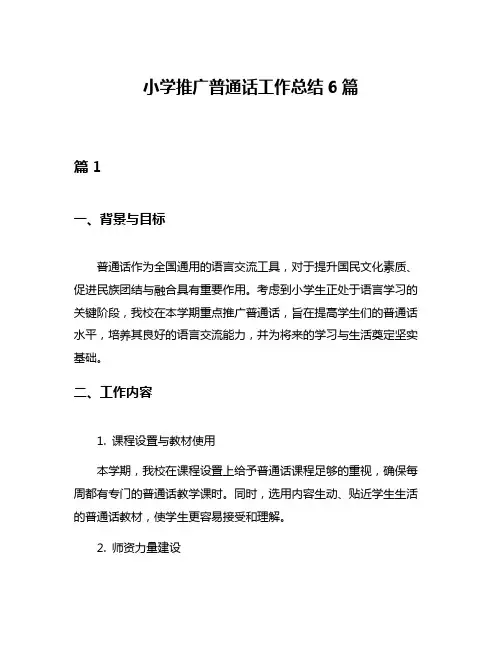 小学推广普通话工作总结 6 篇

篇 1

一、背景与目标

普通话作为全国通用的语言交流工具，对于提升国民文化素质、促进民族团结与融合具有重要作用。考虑到小学生正处于语言学习的关键阶段，我校在本学期重点推广普通话，旨在提高学生们的普通话水平，培养其良好的语言交流能力，并为将来的学习与生活奠定坚实基础。

二、工作内容

1. 课程设置与教材使用

本学期，我校在课程设置上给予普通话课程足够的重视，确保每周都有专门的普通话教学课时。同时，选用内容生动、贴近学生生活的普通话教材，使学生更容易接受和理解。

2. 师资力量建设